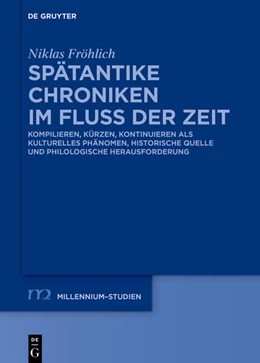 DE GRUYTER

Niklas Fröhlich
SPÄTANTIKE CHRONIKEN IM FLUSS DER ZEIT

KOMPILIEREN, KÜRZEN, KONTINUIEREN ALS KULTURELLES PHÄNOMEN, HISTORISCHE QUELLE UND PHILOLOGISCHE HERAUSFORDERUNG

m2 MILLENNIUM-STUDIEN

DE G